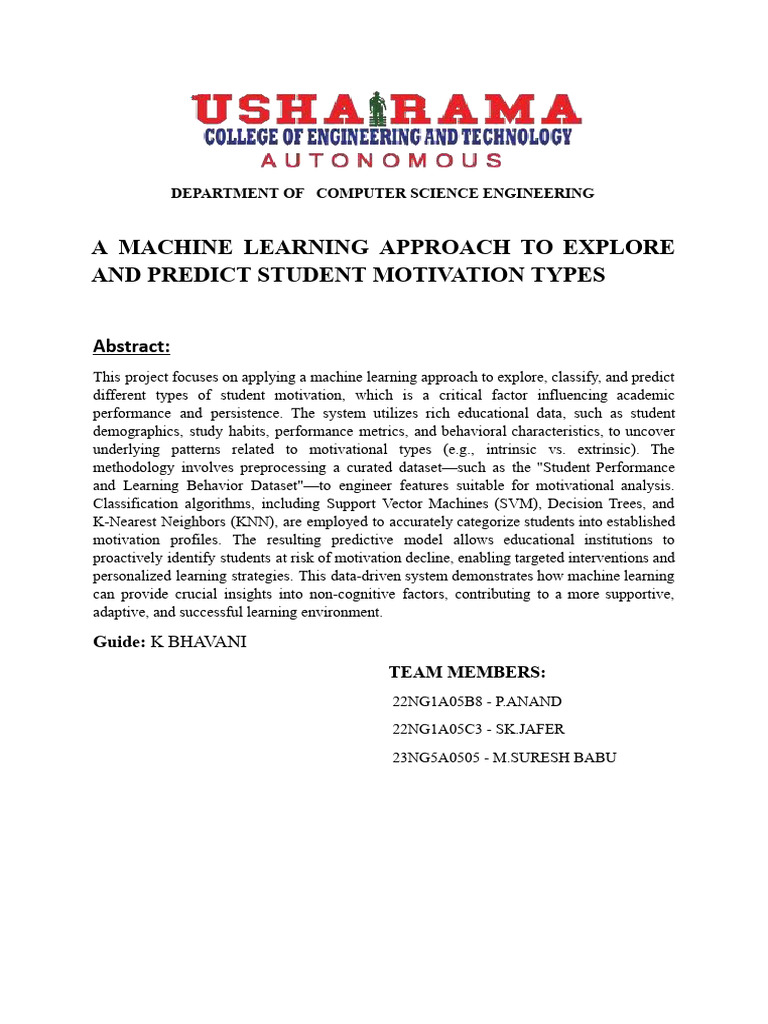 USHA RAMA
COLLEGE OF ENGINEERING AND TECHNOLOGY
AUTONOMOUS

DEPARTMENT OF COMPUTER SCIENCE ENGINEERING

A MACHINE LEARNING APPROACH TO EXPLORE AND PREDICT STUDENT MOTIVATION TYPES

Abstract:

This project focuses on applying a machine learning approach to explore, classify, and predict different types of student motivation, which is a critical factor influencing academic performance and persistence. The system utilizes rich educational data, such as student demographics, study habits, performance metrics, and behavioral characteristics, to uncover underlying patterns related to motivational types (e.g., intrinsic vs. extrinsic). The methodology involves preprocessing a curated dataset—such as the "Student Performance and Learning Behavior Dataset"—to engineer features suitable for motivational analysis. Classification algorithms, including Support Vector Machines (SVM), Decision Trees, and K-Nearest Neighbors (KNN), are employed to accurately categorize students into established motivation profiles. The resulting predictive model allows educational institutions to proactively identify students at risk of motivation decline, enabling targeted interventions and personalized learning strategies. This data-driven system demonstrates how machine learning can provide crucial insights into non-cognitive factors, contributing to a more supportive, adaptive, and successful learning environment.

Guide: K BHAVANI

TEAM MEMBERS:

22NG1A05B8 - P.ANAND

22NG1A05C3 - SK.JAFER

23NG5A0505 - M.SURESH BABU